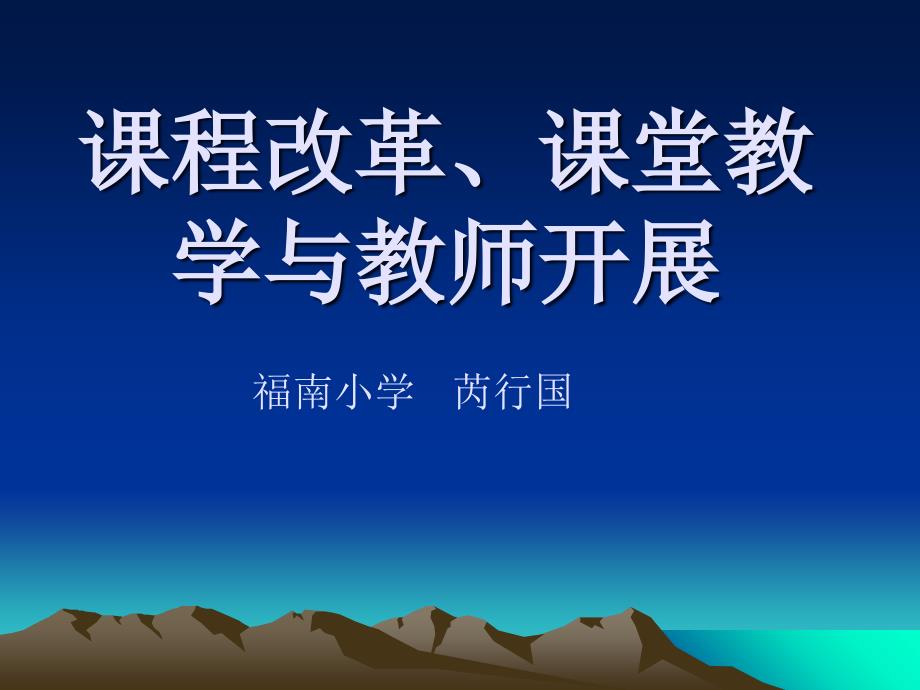 课程改革、课堂教学与教师开展

福南小学　芮行国